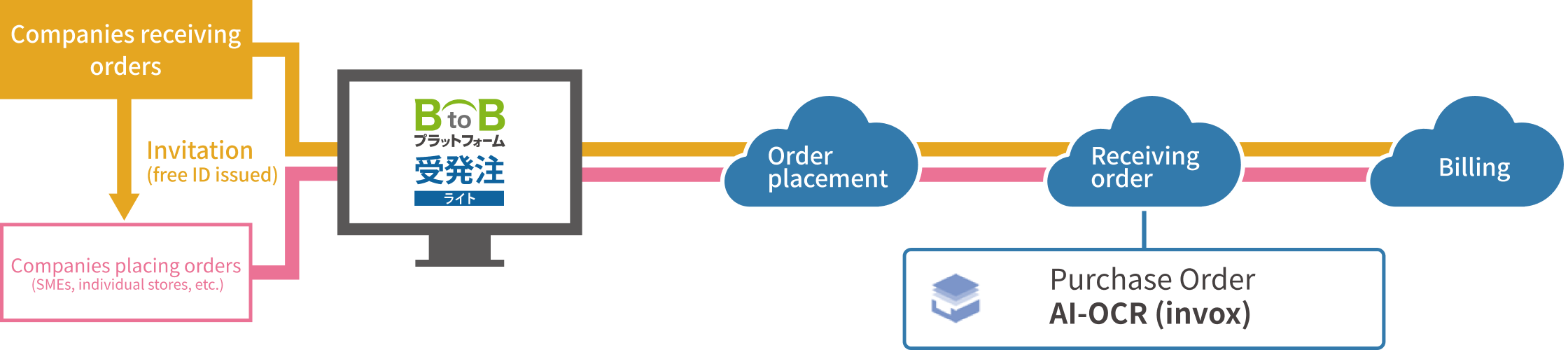 Companies receiving orders

Invitation
(free ID issued)

Companies placing orders
(SMEs, individual stores, etc.)

B to B
プラットフォーム
受発注
ライト

Order placement

Receiving order

Billing

Purchase Order
AI-OCR (invox)